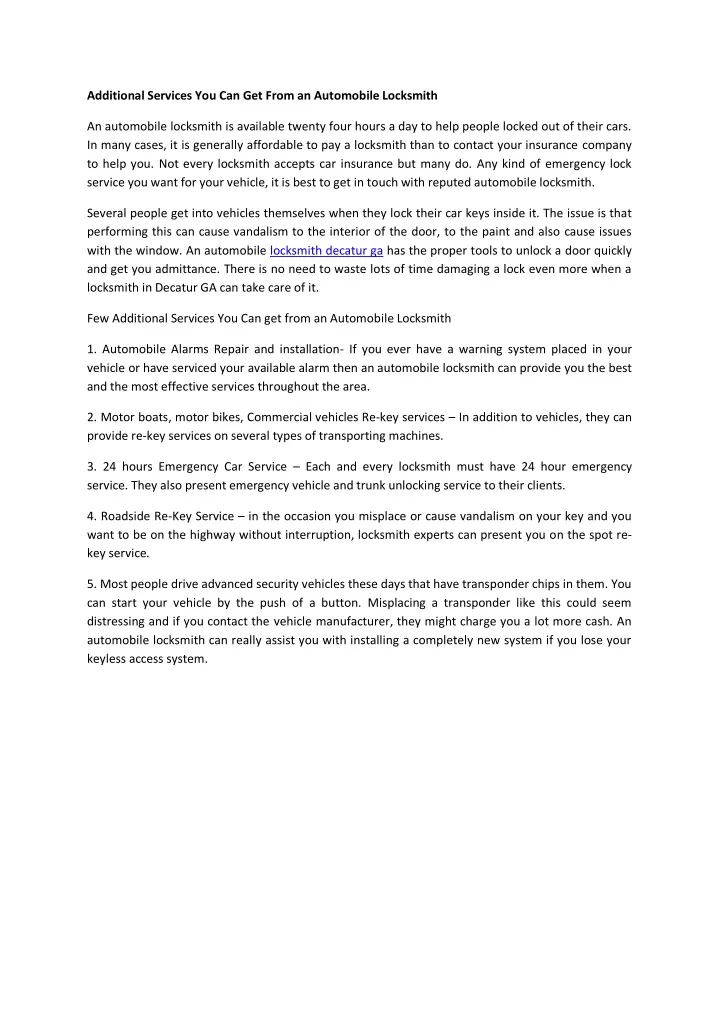 Additional Services You Can Get From an Automobile Locksmith

An automobile locksmith is available twenty four hours a day to help people locked out of their cars. In many cases, it is generally affordable to pay a locksmith than to contact your insurance company to help you. Not every locksmith accepts car insurance but many do. Any kind of emergency lock service you want for your vehicle, it is best to get in touch with reputed automobile locksmith.

Several people get into vehicles themselves when they lock their car keys inside it. The issue is that performing this can cause vandalism to the interior of the door, to the paint and also cause issues with the window. An automobile locksmith decatur ga has the proper tools to unlock a door quickly and get you admittance. There is no need to waste lots of time damaging a lock even more when a locksmith in Decatur GA can take care of it.

Few Additional Services You Can get from an Automobile Locksmith

1. Automobile Alarms Repair and installation- If you ever have a warning system placed in your vehicle or have serviced your available alarm then an automobile locksmith can provide you the best and the most effective services throughout the area.

2. Motor boats, motor bikes, Commercial vehicles Re-key services – In addition to vehicles, they can provide re-key services on several types of transporting machines.

3. 24 hours Emergency Car Service – Each and every locksmith must have 24 hour emergency service. They also present emergency vehicle and trunk unlocking service to their clients.

4. Roadside Re-Key Service – in the occasion you misplace or cause vandalism on your key and you want to be on the highway without interruption, locksmith experts can present you on the spot re-key service.

5. Most people drive advanced security vehicles these days that have transponder chips in them. You can start your vehicle by the push of a button. Misplacing a transponder like this could seem distressing and if you contact the vehicle manufacturer, they might charge you a lot more cash. An automobile locksmith can really assist you with installing a completely new system if you lose your keyless access system.